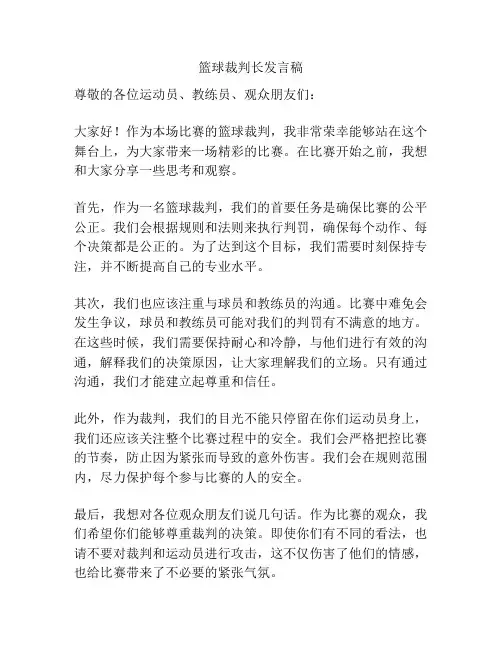 篮球裁判长发言稿

尊敬的各位运动员、教练员、观众朋友们：

大家好！作为本场比赛的篮球裁判，我非常荣幸能够站在这个舞台上，为大家带来一场精彩的比赛。在比赛开始之前，我想和大家分享一些思考和观察。

首先，作为一名篮球裁判，我们的首要任务是确保比赛的公平公正。我们会根据规则和法则来执行判罚，确保每个动作、每个决策都是公正的。为了达到这个目标，我们需要时刻保持专注，并不断提高自己的专业水平。

其次，我们也应该注重与球员和教练员的沟通。比赛中难免会发生争议，球员和教练员可能对我们的判罚有不满意的地方。在这些时候，我们需要保持耐心和冷静，与他们进行有效的沟通，解释我们的决策原因，让大家理解我们的立场。只有通过沟通，我们才能建立起尊重和信任。

此外，作为裁判，我们的目光不能只停留在你们运动员身上，我们还应该关注整个比赛过程中的安全。我们会严格把控比赛的节奏，防止因为紧张而导致的意外伤害。我们会在规则范围内，尽力保护每个参与比赛的人的安全。

最后，我想对各位观众朋友们说几句话。作为比赛的观众，我们希望你们能够尊重裁判的决策。即使你们有不同的看法，也请不要对裁判和运动员进行攻击，这不仅伤害了他们的情感，也给比赛带来了不必要的紧张气氛。